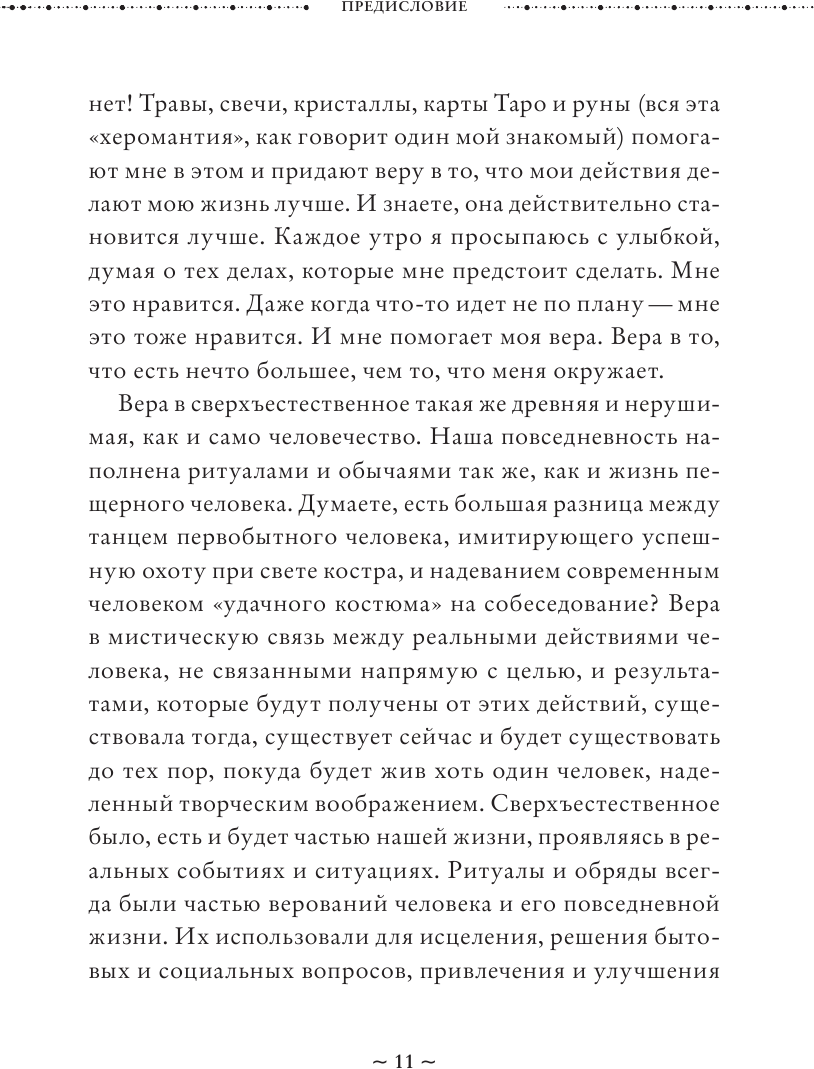 ПРЕДИСЛОВИЕ

нет! Травы, свечи, кристаллы, карты Таро и руны (вся эта «херомантия», как говорит один мой знакомый) помогают мне в этом и придают веру в то, что мои действия делают мою жизнь лучше. И знаете, она действительно становится лучше. Каждое утро я просыпаюсь с улыбкой, думая о тех делах, которые мне предстоит сделать. Мне это нравится. Даже когда что-то идет не по плану — мне это тоже нравится. И мне помогает моя вера. Вера в то, что есть нечто большее, чем то, что меня окружает.

Вера в сверхъестественное такая же древняя и нерушимая, как и само человечество. Наша повседневность наполнена ритуалами и обычаями так же, как и жизнь пещерного человека. Думаете, есть большая разница между танцем первобытного человека, имитирующего успешную охоту при свете костра, и надеванием современным человеком «удачного костюма» на собеседование? Вера в мистическую связь между реальными действиями человека, не связанными напрямую с целью, и результатами, которые будут получены от этих действий, существовала тогда, существует сейчас и будет существовать до тех пор, покуда будет жив хоть один человек, наделенный творческим воображением. Сверхъестественное было, есть и будет частью нашей жизни, проявляясь в реальных событиях и ситуациях. Ритуалы и обряды всегда были частью верований человека и его повседневной жизни. Их использовали для исцеления, решения бытовых и социальных вопросов, привлечения и улучшения

~ 11 ~